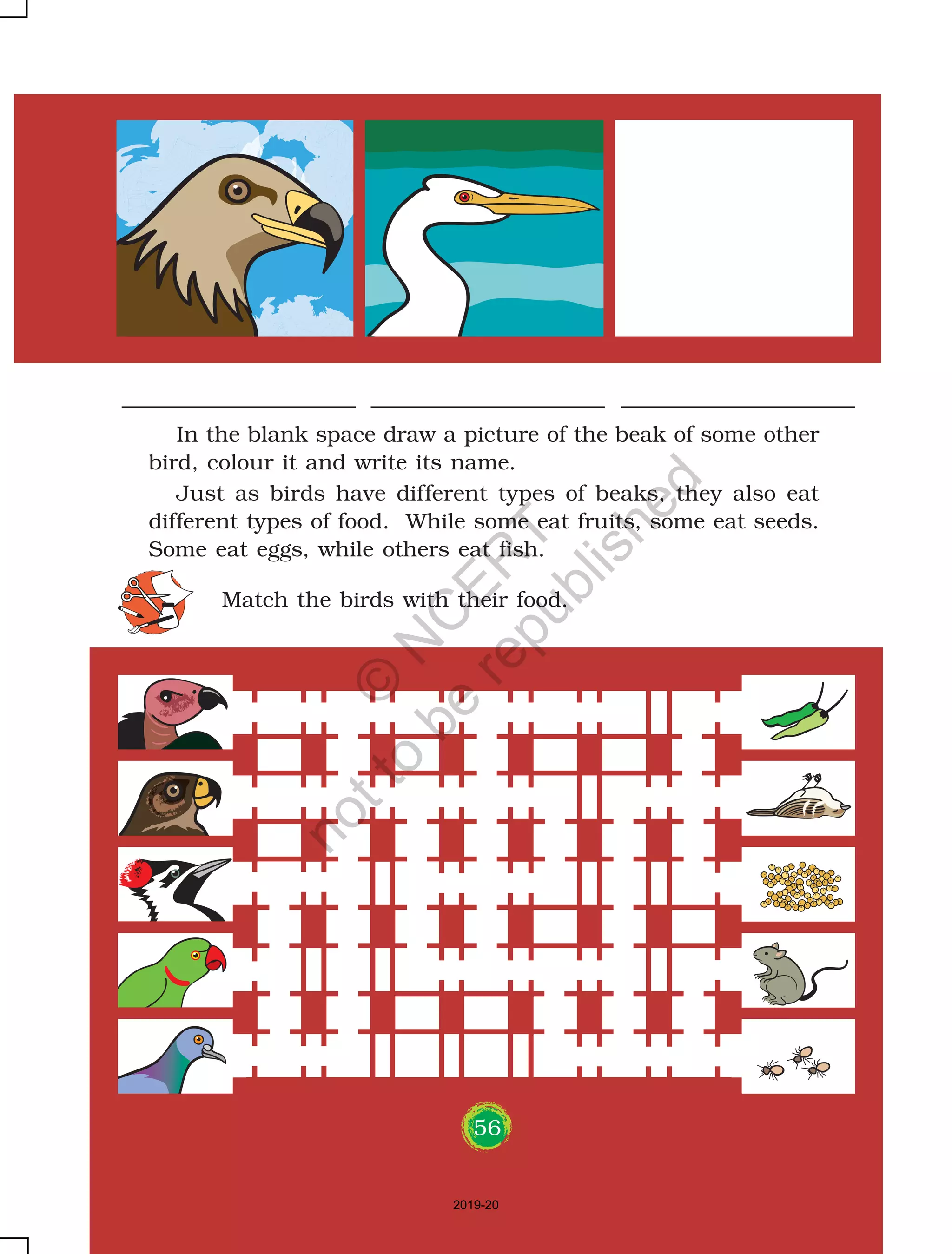 In the blank space draw a picture of the beak of some other bird, colour it and write its name.

Just as birds have different types of beaks, they also eat different types of food. While some eat fruits, some eat seeds. Some eat eggs, while others eat fish.

Match the birds with their food.

© NCERT not to be republished

56

2019-20